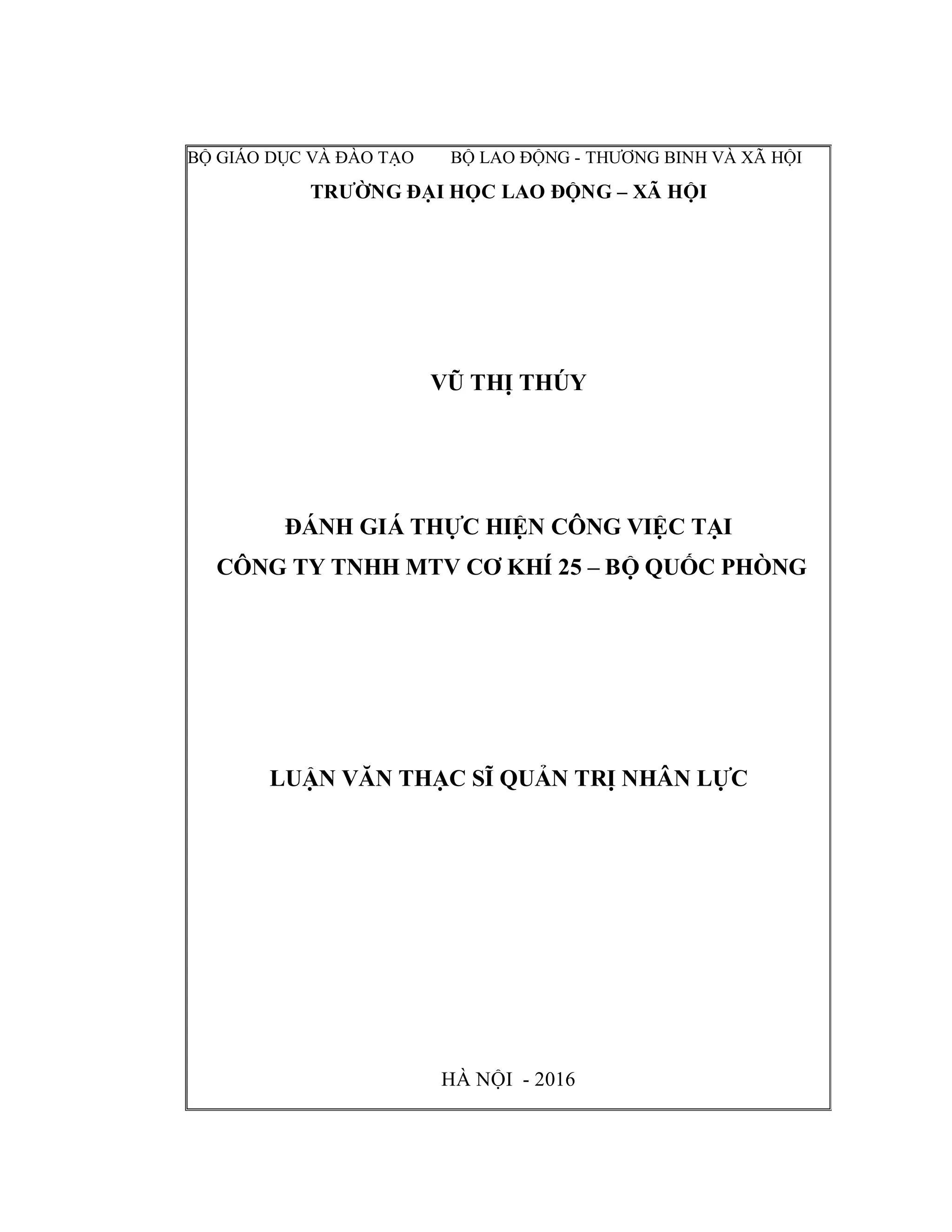 BỘ GIÁO DỤC VÀ ĐÀO TẠO BỘ LAO ĐỘNG - THƯƠNG BINH VÀ XÃ HỘI
TRƯỜNG ĐẠI HỌC LAO ĐỘNG – XÃ HỘI

VŨ THỊ THÚY

ĐÁNH GIÁ THỰC HIỆN CÔNG VIỆC TẠI
CÔNG TY TNHH MTV CƠ KHÍ 25 – BỘ QUỐC PHÒNG

LUẬN VĂN THẠC SĨ QUẢN TRỊ NHÂN LỰC

HÀ NỘI - 2016